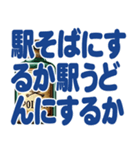 駅そばにするか駅うどんにするか